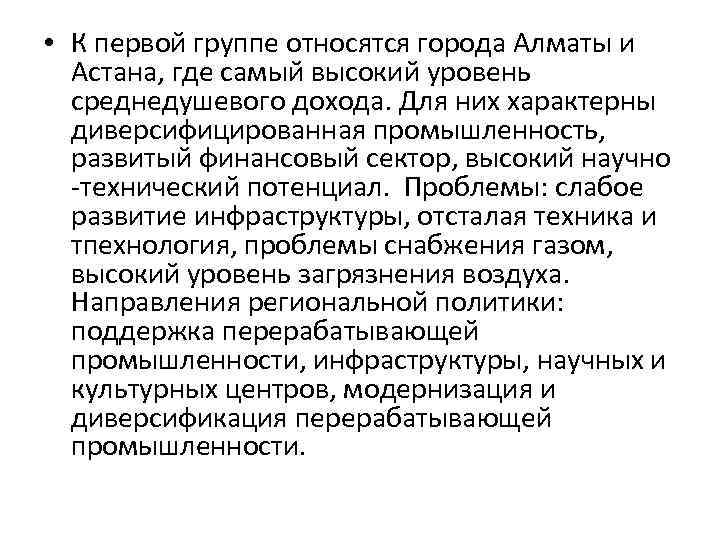 • К первой группе относятся города Алматы и Астана, где самый высокий уровень среднедушевого дохода. Для них характерны диверсифицированная промышленность, развитый финансовый сектор, высокий научно -технический потенциал.  Проблемы: слабое развитие инфраструктуры, отсталая техника и тпехнология, проблемы снабжения газом, высокий уровень загрязнения воздуха. Направления региональной политики: поддержка перерабатывающей промышленности, инфраструктуры, научных и культурных центров, модернизация и диверсификация перерабатывающей промышленности.